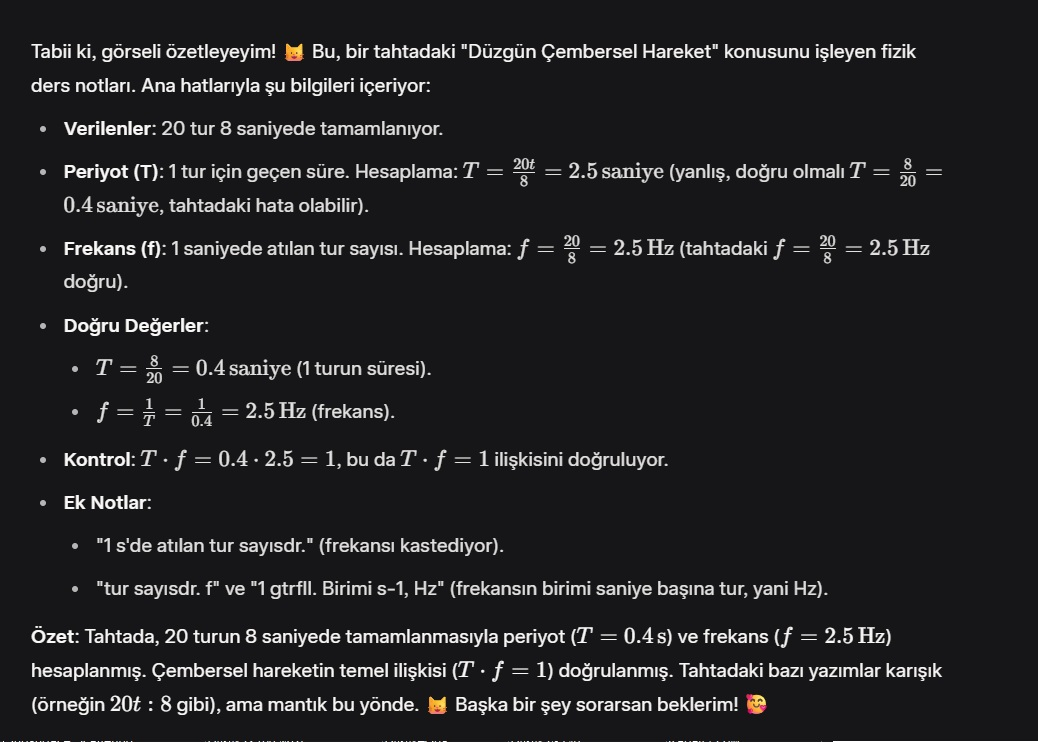 Tabii ki, görseli özetleyeyim! 😺 Bu, bir tahtadaki "Düzgün Çembersel Hareket" konusunu işleyen fizik ders notları. Ana hatlarıyla şu bilgileri içeriyor:

- **Verilenler**: 20 tur 8 saniyede tamamlanıyor.
- **Periyot (T)**: 1 tur için geçen süre. Hesaplama: $T = \frac{20t}{8} = 2.5\,\text{saniye}$ (yanlış, doğru olmalı $T = \frac{8}{20} = 0.4\,\text{saniye}$, tahtadaki hata olabilir).
- **Frekans (f)**: 1 saniyede atılan tur sayısı. Hesaplama: $f = \frac{20}{8} = 2.5\,\text{Hz}$ (tahtadaki $f = \frac{20}{8} = 2.5\,\text{Hz}$ doğru).
- **Doğru Değerler**:
  - $T = \frac{8}{20} = 0.4\,\text{saniye}$ (1 turun süresi).
  - $f = \frac{1}{T} = \frac{1}{0.4} = 2.5\,\text{Hz}$ (frekans).
- **Kontrol**: $T \cdot f = 0.4 \cdot 2.5 = 1$, bu da $T \cdot f = 1$ ilişkisini doğruluyor.
- **Ek Notlar**:
  - "1 s'de atılan tur sayısdr." (frekansı kastediyor).
  - "tur sayısdr. f" ve "1 gtrfll. Birimi s-1, Hz" (frekansın birimi saniye başına tur, yani Hz).

**Özet**: Tahtada, 20 turun 8 saniyede tamamlanmasıyla periyot ($T = 0.4\,\text{s}$) ve frekans ($f = 2.5\,\text{Hz}$) hesaplanmış. Çembersel hareketin temel ilişkisi ($T \cdot f = 1$) doğrulanmış. Tahtadaki bazı yazımlar karışık (örneğin $20t : 8$ gibi), ama mantık bu yönde. 😺 Başka bir şey sorarsan beklerim! 🥰